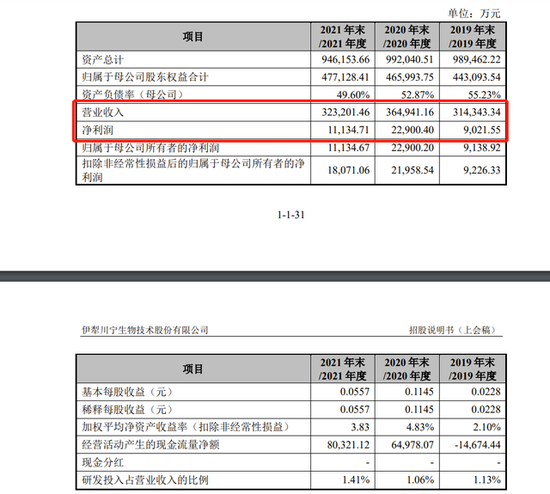 单位：万元

| 项目 | 2021 年末 /2021 年度 | 2020 年末 /2020 年度 | 2019 年末 /2019 年度 |
|---|---|---|---|
| 资产总计 | 946,153.66 | 992,040.51 | 989,462.22 |
| 归属于母公司股东权益合计 | 477,128.41 | 465,993.75 | 443,093.54 |
| 资产负债率（母公司） | 49.60% | 52.87% | 55.23% |
| 营业收入 | 323,201.46 | 364,941.16 | 314,343.34 |
| 净利润 | 11,134.71 | 22,900.40 | 9,021.55 |
| 归属于母公司所有者的净利润 | 11,134.67 | 22,900.20 | 9,138.92 |
| 扣除非经常性损益后的归属于母公司所有者的净利润 | 18,071.06 | 21,958.54 | 9,226.33 |

1-1-31

伊犁川宁生物技术股份有限公司

招股说明书（上会稿）

| 项目 | 2021 年末 /2021 年度 | 2020 年末 /2020 年度 | 2019 年末 /2019 年度 |
|---|---|---|---|
| 基本每股收益（元） | 0.0557 | 0.1145 | 0.0228 |
| 稀释每股收益（元） | 0.0557 | 0.1145 | 0.0228 |
| 加权平均净资产收益率（扣除非经常性损益） | 3.83 | 4.83% | 2.10% |
| 经营活动产生的现金流量净额 | 80,321.12 | 64,978.07 | -14,674.44 |
| 现金分红 | - | - | - |
| 研发投入占营业收入的比例 | 1.41% | 1.06% | 1.13% |